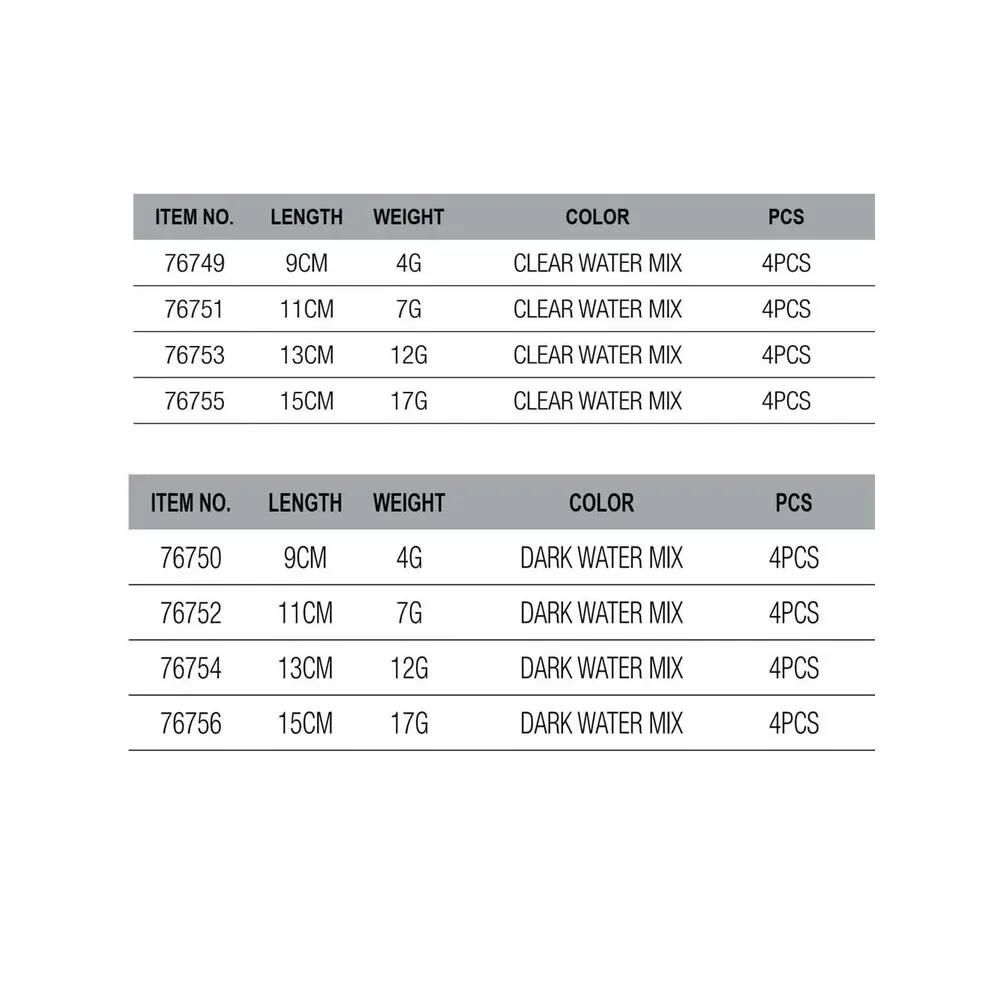 | ITEM NO. | LENGTH | WEIGHT | COLOR | PCS |
|---|---|---|---|---|
| 76749 | 9CM | 4G | CLEAR WATER MIX | 4PCS |
| 76751 | 11CM | 7G | CLEAR WATER MIX | 4PCS |
| 76753 | 13CM | 12G | CLEAR WATER MIX | 4PCS |
| 76755 | 15CM | 17G | CLEAR WATER MIX | 4PCS |

| ITEM NO. | LENGTH | WEIGHT | COLOR | PCS |
|---|---|---|---|---|
| 76750 | 9CM | 4G | DARK WATER MIX | 4PCS |
| 76752 | 11CM | 7G | DARK WATER MIX | 4PCS |
| 76754 | 13CM | 12G | DARK WATER MIX | 4PCS |
| 76756 | 15CM | 17G | DARK WATER MIX | 4PCS |